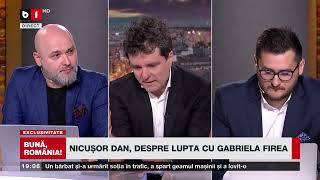 b1 HD
DIRECT

EXCLUSIVITATE
BUNĂ, ROMÂNIA!
NICUȘOR DAN, DESPRE LUPTA CU GABRIELA FIREA
19:06 Un bărbat și-a urmărit soția în trafic, a spart geamul mașinii și a lovit-o